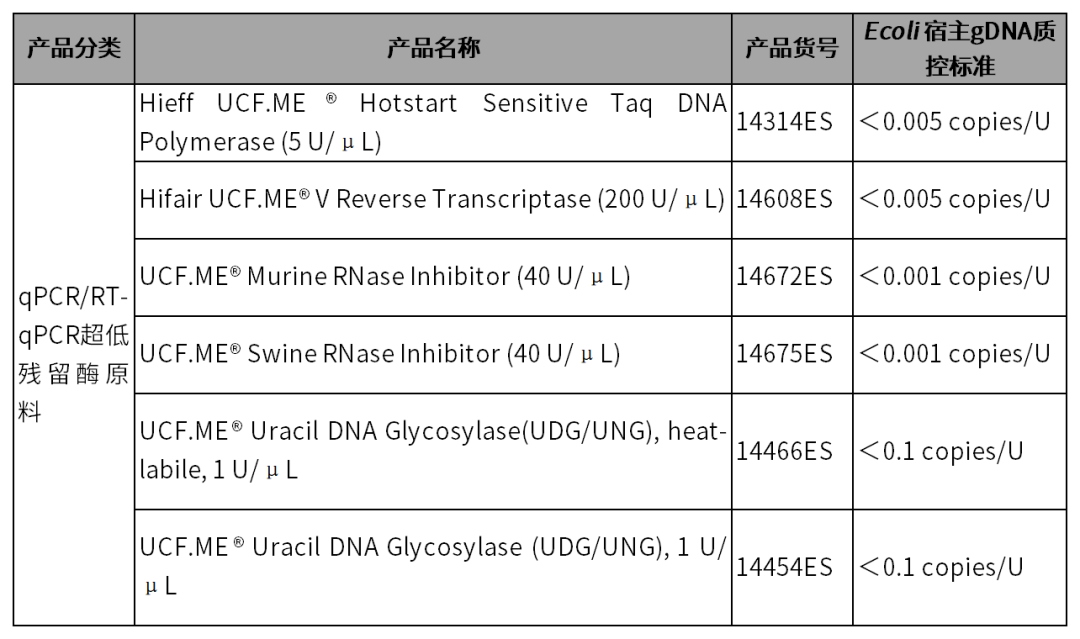 | 产品分类 | 产品名称 | 产品货号 | Ecoli宿主gDNA质控标准 |
|---|---|---|---|
| qPCR/RT-qPCR超低残留酶原料 | Hieff UCF.ME® Hotstart Sensitive Taq DNA Polymerase (5 U/μL) | 14314ES | ＜0.005 copies/U |
|  | Hifair UCF.ME® V Reverse Transcriptase (200 U/μL) | 14608ES | ＜0.005 copies/U |
|  | UCF.ME® Murine RNase Inhibitor (40 U/μL) | 14672ES | ＜0.001 copies/U |
|  | UCF.ME® Swine RNase Inhibitor (40 U/μL) | 14675ES | ＜0.001 copies/U |
|  | UCF.ME® Uracil DNA Glycosylase(UDG/UNG), heat-labile, 1 U/μL | 14466ES | ＜0.1 copies/U |
|  | UCF.ME® Uracil DNA Glycosylase (UDG/UNG), 1 U/μL | 14454ES | ＜0.1 copies/U |